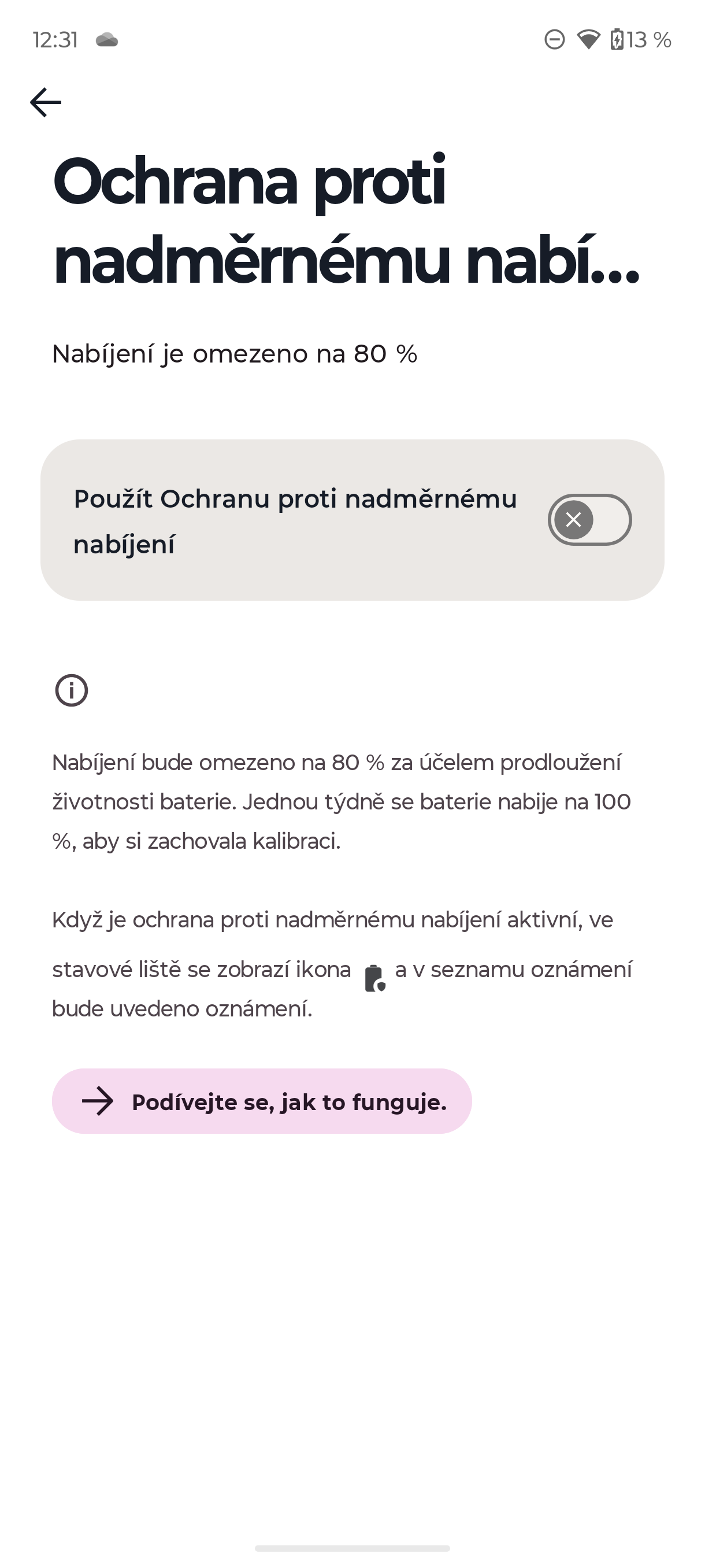 12:31

13 %

Ochrana proti nadměrnému nabí...

Nabíjení je omezeno na 80 %

Použít Ochranu proti nadměrnému nabíjení

Nabíjení bude omezeno na 80 % za účelem prodloužení životnosti baterie. Jednou týdně se baterie nabije na 100 %, aby si zachovala kalibraci.

Když je ochrana proti nadměrnému nabíjení aktivní, ve stavové liště se zobrazí ikona a v seznamu oznámení bude uvedeno oznámení.

Podívejte se, jak to funguje.